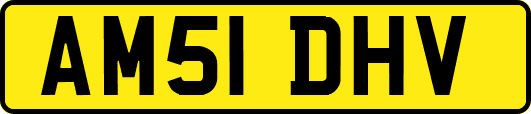 AM51 DHV